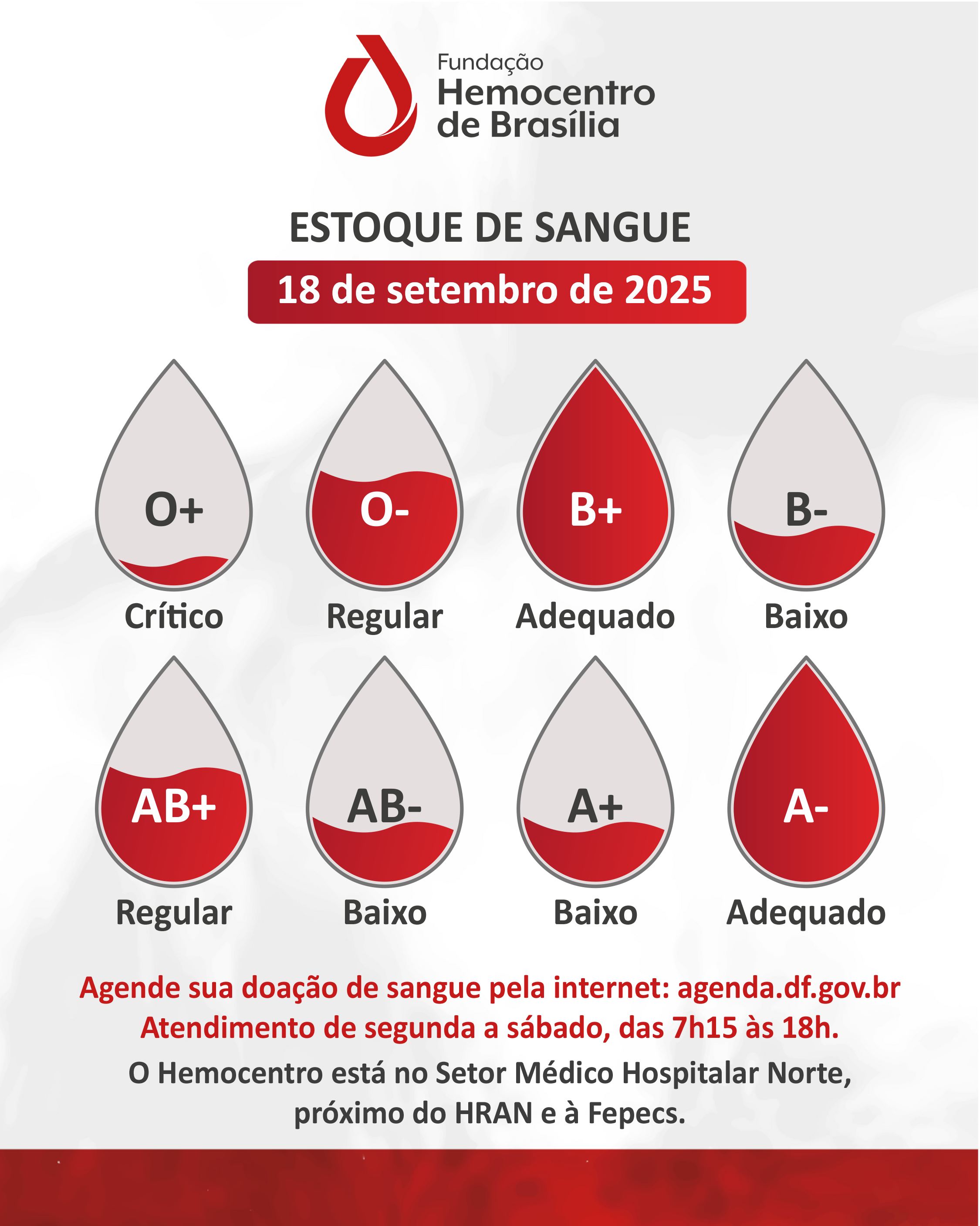 Fundação
Hemocentro
de Brasília

ESTOQUE DE SANGUE

18 de setembro de 2025

O+
Crítico

O-
Regular

B+
Adequado

B-
Baixo

AB+
Regular

AB-
Baixo

A+
Baixo

A-
Adequado

Agende sua doação de sangue pela internet: agenda.df.gov.br
Atendimento de segunda a sábado, das 7h15 às 18h.

O Hemocentro está no Setor Médico Hospitalar Norte, próximo do HRAN e à Fepecs.